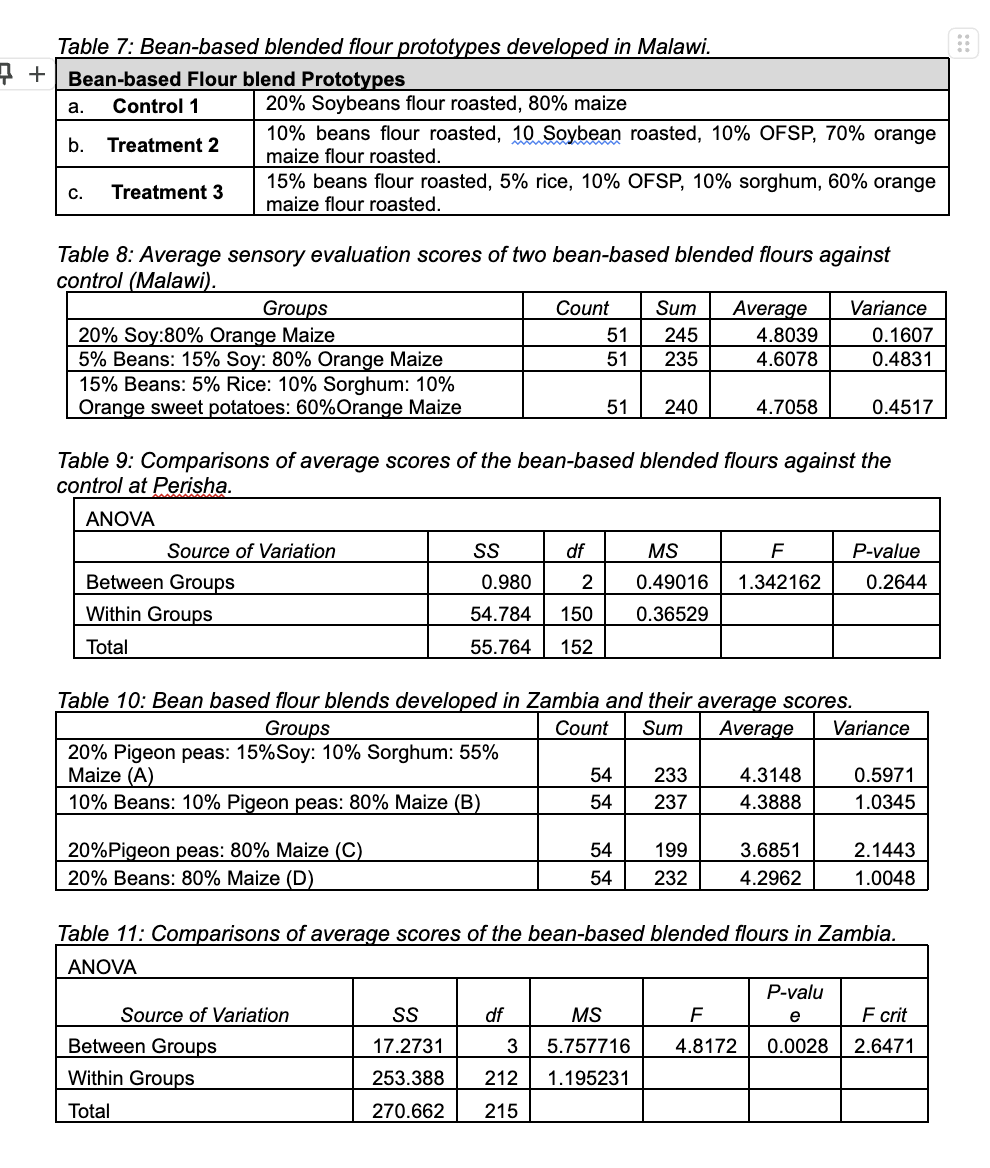 Table 7: Bean-based blended flour prototypes developed in Malawi.

| Bean-based Flour blend Prototypes | |
|---|---|
| a. Control 1 | 20% Soybeans flour roasted, 80% maize |
| b. Treatment 2 | 10% beans flour roasted, 10 Soybean roasted, 10% OFSP, 70% orange maize flour roasted. |
| c. Treatment 3 | 15% beans flour roasted, 5% rice, 10% OFSP, 10% sorghum, 60% orange maize flour roasted. |

Table 8: Average sensory evaluation scores of two bean-based blended flours against control (Malawi).

| Groups | Count | Sum | Average | Variance |
|---|---|---|---|---|
| 20% Soy:80% Orange Maize | 51 | 245 | 4.8039 | 0.1607 |
| 5% Beans: 15% Soy: 80% Orange Maize | 51 | 235 | 4.6078 | 0.4831 |
| 15% Beans: 5% Rice: 10% Sorghum: 10% Orange sweet potatoes: 60%Orange Maize | 51 | 240 | 4.7058 | 0.4517 |

Table 9: Comparisons of average scores of the bean-based blended flours against the control at Perisha.

ANOVA

| Source of Variation | SS | df | MS | F | P-value |
|---|---|---|---|---|---|
| Between Groups | 0.980 | 2 | 0.49016 | 1.342162 | 0.2644 |
| Within Groups | 54.784 | 150 | 0.36529 | | |
| Total | 55.764 | 152 | | | |

Table 10: Bean based flour blends developed in Zambia and their average scores.

| Groups | Count | Sum | Average | Variance |
|---|---|---|---|---|
| 20% Pigeon peas: 15%Soy: 10% Sorghum: 55% Maize (A) | 54 | 233 | 4.3148 | 0.5971 |
| 10% Beans: 10% Pigeon peas: 80% Maize (B) | 54 | 237 | 4.3888 | 1.0345 |
| 20%Pigeon peas: 80% Maize (C) | 54 | 199 | 3.6851 | 2.1443 |
| 20% Beans: 80% Maize (D) | 54 | 232 | 4.2962 | 1.0048 |

Table 11: Comparisons of average scores of the bean-based blended flours in Zambia.

ANOVA

| Source of Variation | SS | df | MS | F | P-value | F crit |
|---|---|---|---|---|---|---|
| Between Groups | 17.2731 | 3 | 5.757716 | 4.8172 | 0.0028 | 2.6471 |
| Within Groups | 253.388 | 212 | 1.195231 | | | |
| Total | 270.662 | 215 | | | | |